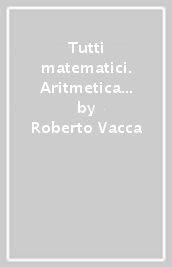 Tutti matematici. Aritmetica…
by
Roberto Vacca